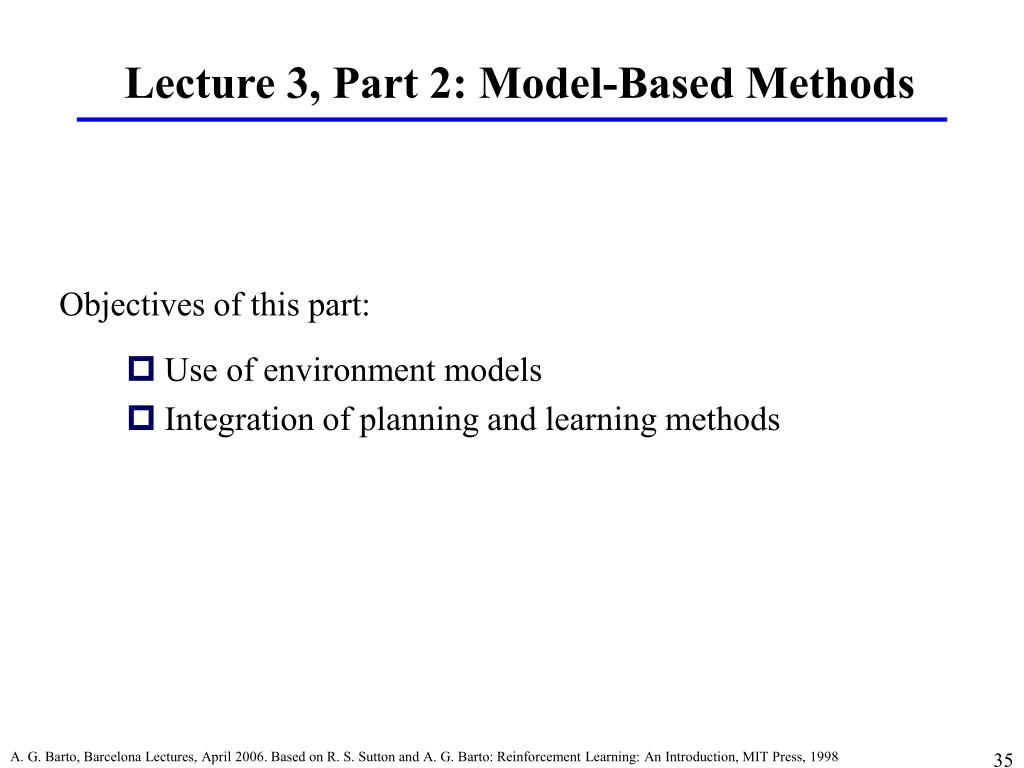 Lecture 3, Part 2: Model-Based Methods

Objectives of this part:

Use of environment models
Integration of planning and learning methods

A. G. Barto, Barcelona Lectures, April 2006. Based on R. S. Sutton and A. G. Barto: Reinforcement Learning: An Introduction, MIT Press, 1998

35